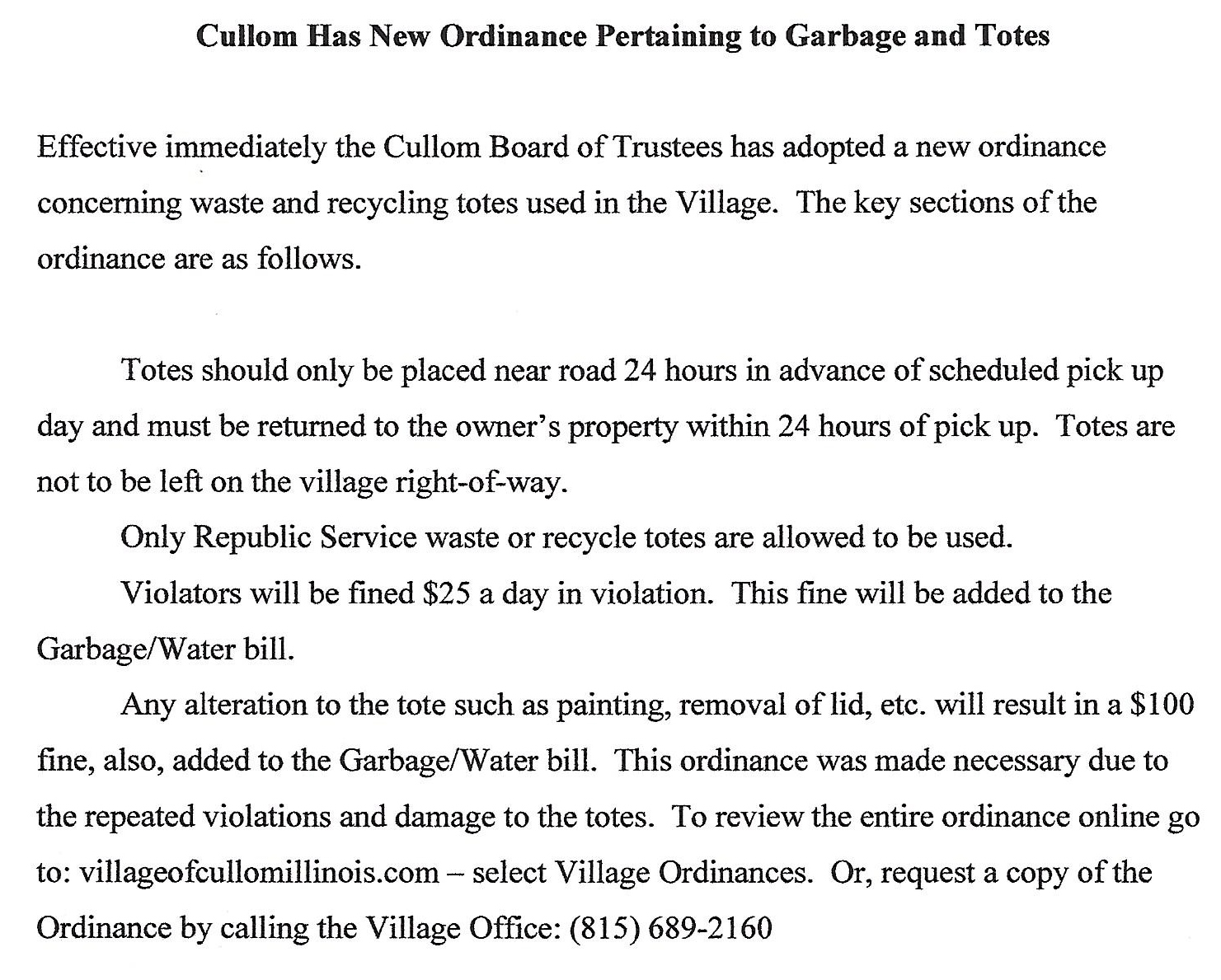 Cullom Has New Ordinance Pertaining to Garbage and Totes

Effective immediately the Cullom Board of Trustees has adopted a new ordinance concerning waste and recycling totes used in the Village. The key sections of the ordinance are as follows.

Totes should only be placed near road 24 hours in advance of scheduled pick up day and must be returned to the owner's property within 24 hours of pick up. Totes are not to be left on the village right-of-way.

Only Republic Service waste or recycle totes are allowed to be used.

Violators will be fined \$25 a day in violation. This fine will be added to the Garbage/Water bill.

Any alteration to the tote such as painting, removal of lid, etc. will result in a \$100 fine, also, added to the Garbage/Water bill. This ordinance was made necessary due to the repeated violations and damage to the totes. To review the entire ordinance online go to: villageofcullomillinois.com – select Village Ordinances. Or, request a copy of the Ordinance by calling the Village Office: (815) 689-2160